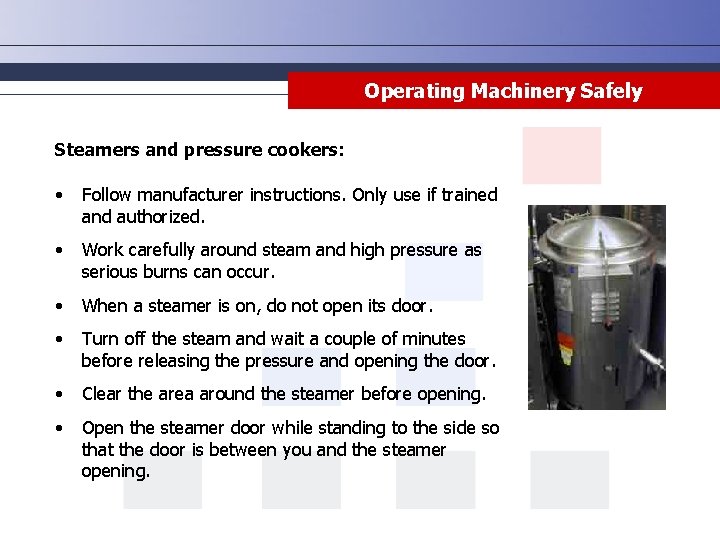 Operating Machinery Safely

Steamers and pressure cookers:

• Follow manufacturer instructions. Only use if trained and authorized.

• Work carefully around steam and high pressure as serious burns can occur.

• When a steamer is on, do not open its door.

• Turn off the steam and wait a couple of minutes before releasing the pressure and opening the door.

• Clear the area around the steamer before opening.

• Open the steamer door while standing to the side so that the door is between you and the steamer opening.